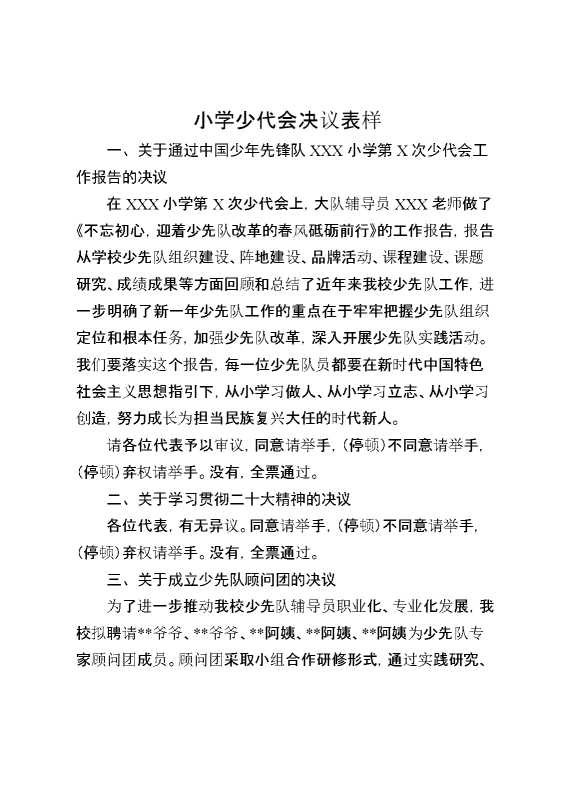 小学少代会决议表样

一、关于通过中国少年先锋队 XXX 小学第 X 次少代会工作报告的决议

在 XXX 小学第 X 次少代会上，大队辅导员 XXX 老师做了《不忘初心，迎着少先队改革的春风砥砺前行》的工作报告，报告从学校少先队组织建设、阵地建设、品牌活动、课程建设、课题研究、成绩成果等方面回顾和总结了近年来我校少先队工作，进一步明确了新一年少先队工作的重点在于牢牢把握少先队组织定位和根本任务，加强少先队改革，深入开展少先队实践活动。我们要落实这个报告，每一位少先队员都要在新时代中国特色社会主义思想指引下，从小学习做人、从小学习立志、从小学习创造，努力成长为担当民族复兴大任的时代新人。

请各位代表予以审议，同意请举手，（停顿）不同意请举手，（停顿）弃权请举手。没有，全票通过。

二、关于学习贯彻二十大精神的决议

各位代表，有无异议。同意请举手，（停顿）不同意请举手，（停顿）弃权请举手。没有，全票通过。

三、关于成立少先队顾问团的决议

为了进一步推动我校少先队辅导员职业化、专业化发展，我校拟聘请**爷爷、**爷爷、**阿姨、**阿姨、**阿姨为少先队专家顾问团成员。顾问团采取小组合作研修形式，通过实践研究、